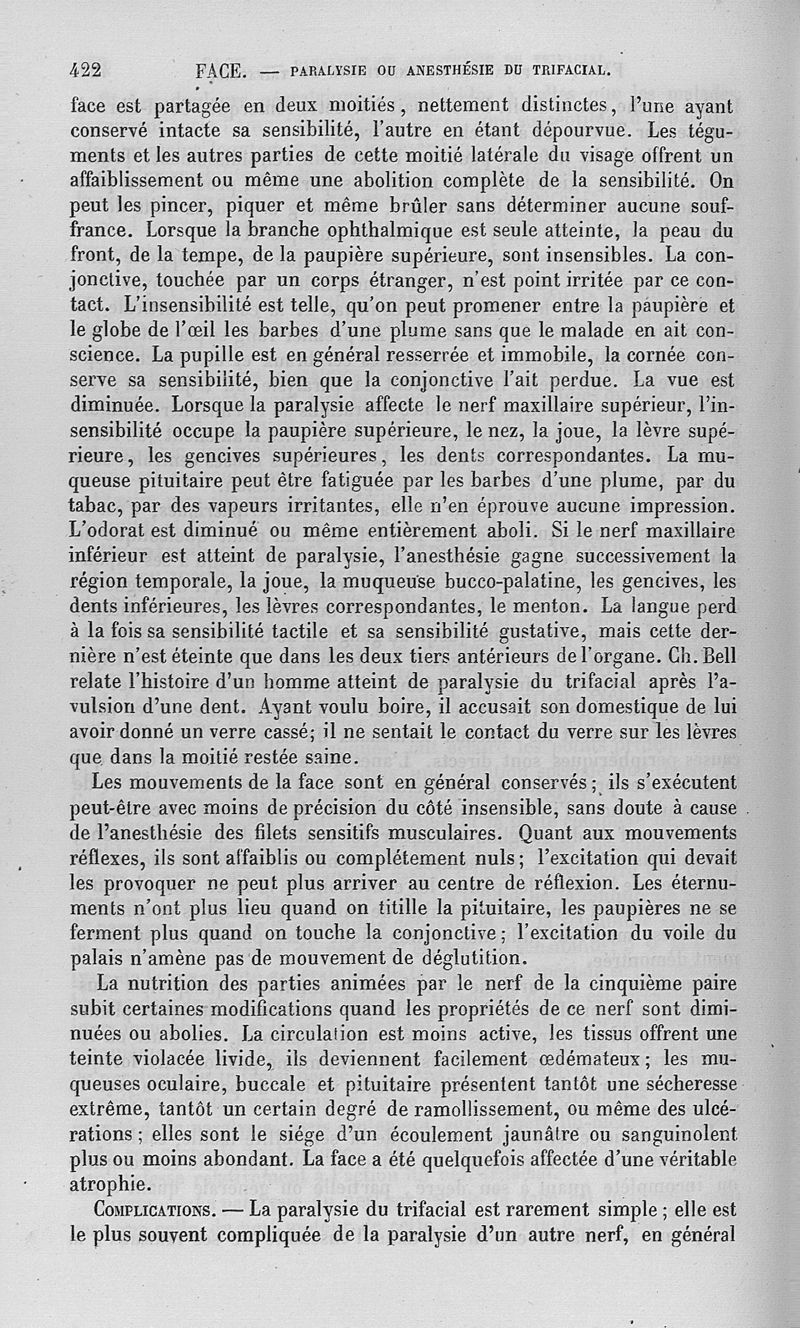 422 FACE. — PARALYSIE OU ANESTHÉSIE DU TRIFACIAL.

face est partagée en deux moitiés, nettement distinctes, l'une ayant conservé intacte sa sensibilité, l'autre en étant dépourvue. Les téguments et les autres parties de cette moitié latérale du visage offrent un affaiblissement ou même une abolition complète de la sensibilité. On peut les pincer, piquer et même brûler sans déterminer aucune souffrance. Lorsque la branche ophthalmique est seule atteinte, la peau du front, de la tempe, de la paupière supérieure, sont insensibles. La conjonctive, touchée par un corps étranger, n'est point irritée par ce contact. L'insensibilité est telle, qu'on peut promener entre la paupière et le globe de l'œil les barbes d'une plume sans que le malade en ait conscience. La pupille est en général resserrée et immobile, la cornée conserve sa sensibilité, bien que la conjonctive l'ait perdue. La vue est diminuée. Lorsque la paralysie affecte le nerf maxillaire supérieur, l'insensibilité occupe la paupière supérieure, le nez, la joue, la lèvre supérieure, les gencives supérieures, les dents correspondantes. La muqueuse pituitaire peut être fatiguée par les barbes d'une plume, par du tabac, par des vapeurs irritantes, elle n'en éprouve aucune impression. L'odorat est diminué ou même entièrement aboli. Si le nerf maxillaire inférieur est atteint de paralysie, l'anesthésie gagne successivement la région temporale, la joue, la muqueuse bucco-palatine, les gencives, les dents inférieures, les lèvres correspondantes, le menton. La langue perd à la fois sa sensibilité tactile et sa sensibilité gustative, mais cette dernière n'est éteinte que dans les deux tiers antérieurs de l'organe. Ch. Bell relate l'histoire d'un homme atteint de paralysie du trifacial après l'avulsion d'une dent. Ayant voulu boire, il accusait son domestique de lui avoir donné un verre cassé; il ne sentait le contact du verre sur les lèvres que dans la moitié restée saine.

Les mouvements de la face sont en général conservés; ils s'exécutent peut-être avec moins de précision du côté insensible, sans doute à cause de l'anesthésie des filets sensitifs musculaires. Quant aux mouvements réflexes, ils sont affaiblis ou complétement nuls; l'excitation qui devait les provoquer ne peut plus arriver au centre de réflexion. Les éternuments n'ont plus lieu quand on titille la pituitaire, les paupières ne se ferment plus quand on touche la conjonctive; l'excitation du voile du palais n'amène pas de mouvement de déglutition.

La nutrition des parties animées par le nerf de la cinquième paire subit certaines modifications quand les propriétés de ce nerf sont diminuées ou abolies. La circulation est moins active, les tissus offrent une teinte violacée livide, ils deviennent facilement œdémateux; les muqueuses oculaire, buccale et pituitaire présentent tantôt une sécheresse extrême, tantôt un certain degré de ramollissement, ou même des ulcérations; elles sont le siége d'un écoulement jaunâtre ou sanguinolent plus ou moins abondant. La face a été quelquefois affectée d'une véritable atrophie.

COMPLICATIONS. — La paralysie du trifacial est rarement simple; elle est le plus souvent compliquée de la paralysie d'un autre nerf, en général